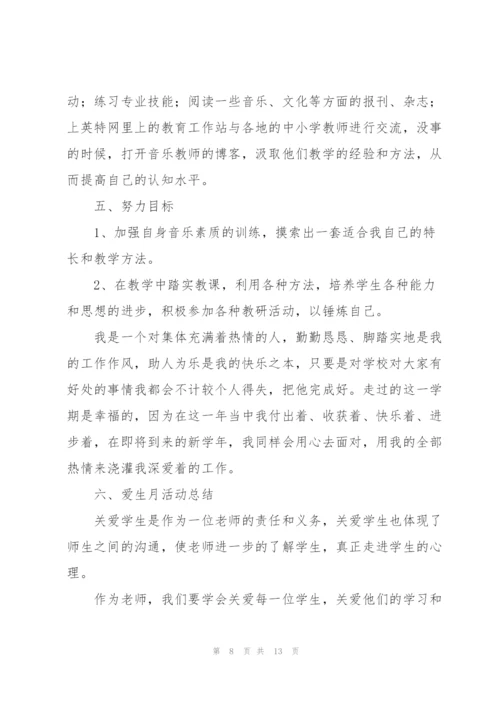 动；练习专业技能；阅读一些音乐、文化等方面的报刊、杂志；上英特网里上的教育工作站与各地的中小学教师进行交流，没事的时候，打开音乐教师的博客，汲取他们教学的经验和方法，从而提高自己的认知水平。

五、努力目标

1、加强自身音乐素质的训练，摸索出一套适合我自己的特长和教学方法。

2、在教学中踏实教课，利用各种方法，培养学生各种能力和思想的进步，积极参加各种教研活动，以锤炼自己。

我是一个对集体充满着热情的人，勤勤恳恳、脚踏实地是我的工作作风，助人为乐是我的快乐之本，只要是对学校对大家有好处的事情我都会不计较个人得失，把他完成好。走过的这一学期是幸福的，因为在这一年当中我付出着、收获着、快乐着、进步着，在即将到来的新学年，我同样会用心去面对，用我的全部热情来浇灌我深爱着的工作。

六、爱生月活动总结

关爱学生是作为一位老师的责任和义务，关爱学生也体现了师生之间的沟通，使老师进一步的了解学生，真正走进学生的心理。

作为老师，我们要学会关爱每一位学生，关爱他们的学习和

第 8 页 共 13 页